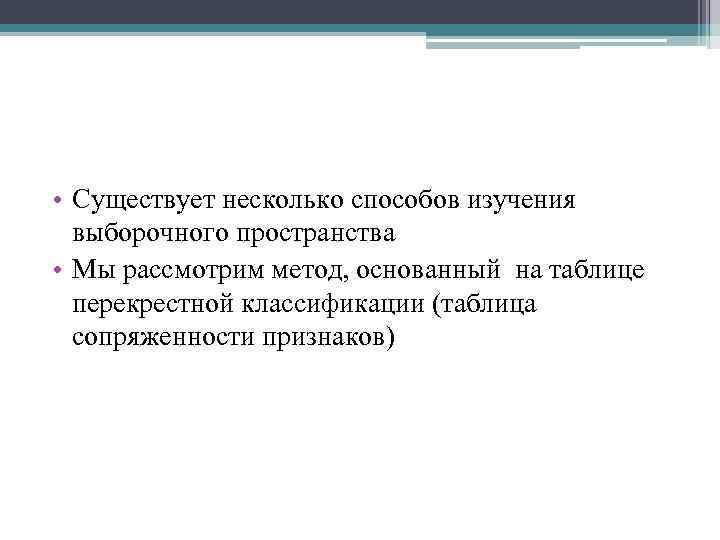 • Существует несколько способов изучения выборочного пространства
• Мы рассмотрим метод, основанный на таблице перекрестной классификации (таблица сопряженности признаков)